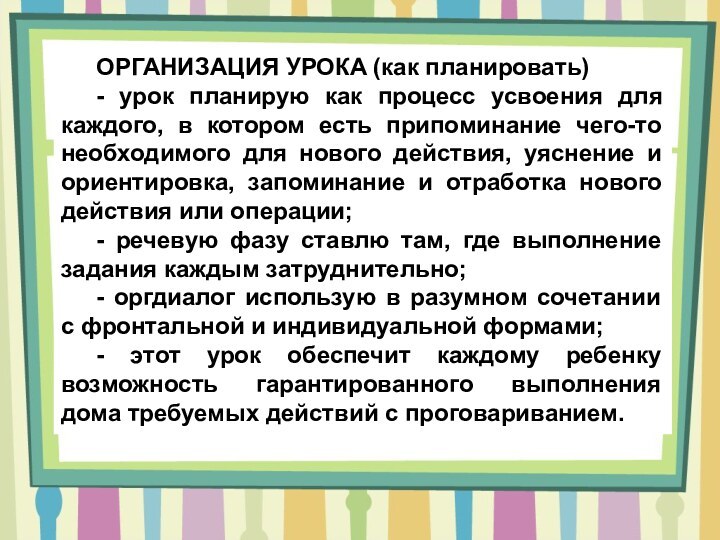 ОРГАНИЗАЦИЯ УРОКА (как планировать)

- урок планирую как процесс усвоения для каждого, в котором есть припоминание чего-то необходимого для нового действия, уяснение и ориентировка, запоминание и отработка нового действия или операции;

- речевую фазу ставлю там, где выполнение задания каждым затруднительно;

- оргдиалог использую в разумном сочетании с фронтальной и индивидуальной формами;

- этот урок обеспечит каждому ребенку возможность гарантированного выполнения дома требуемых действий с проговариванием.